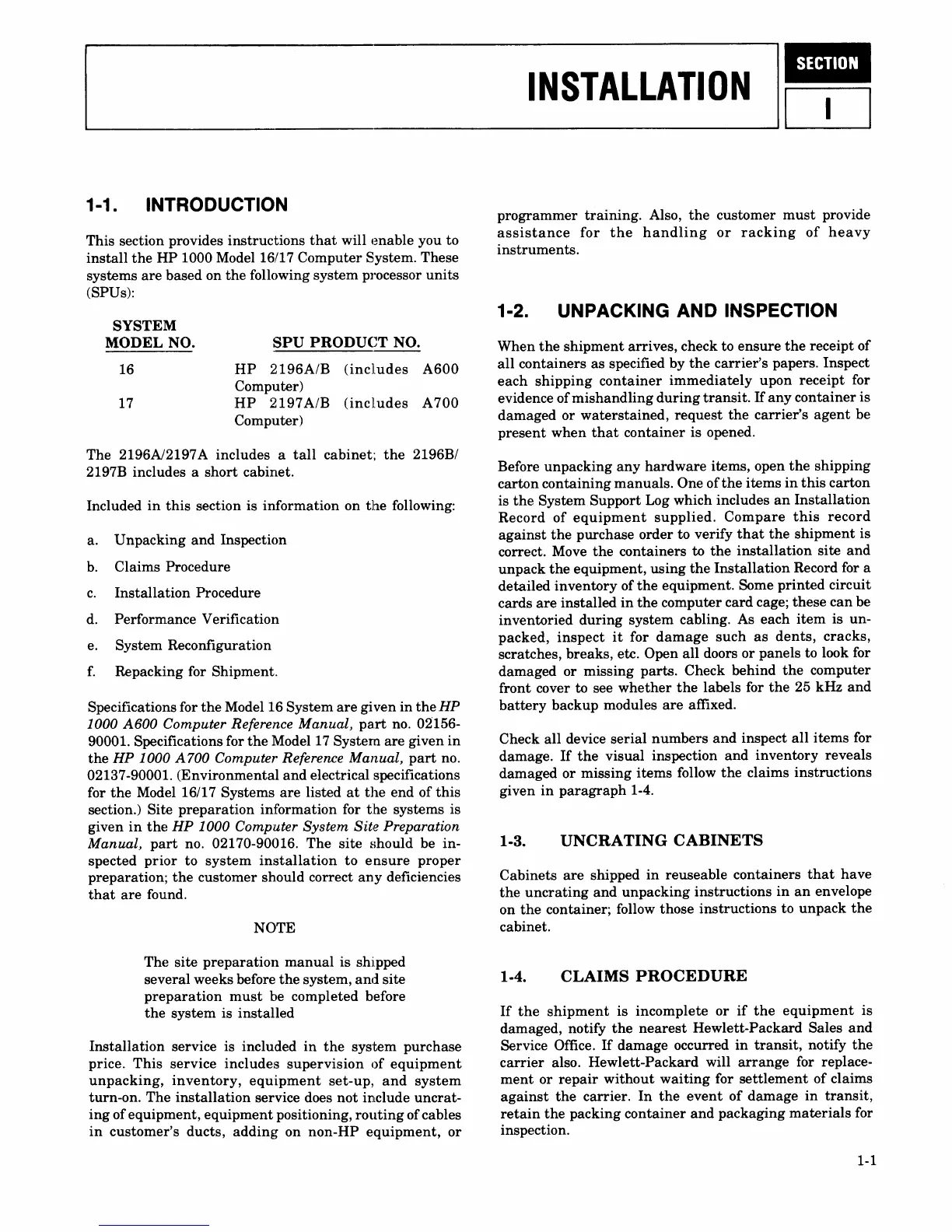 INSTALLATION

SECTION

I

1-1. INTRODUCTION

This section provides instructions that will enable you to install the HP 1000 Model 16/17 Computer System. These systems are based on the following system processor units (SPUs):

| SYSTEM MODEL NO. | SPU PRODUCT NO. |
|---|---|
| 16 | HP 2196A/B (includes A600 Computer) |
| 17 | HP 2197A/B (includes A700 Computer) |

The 2196A/2197A includes a tall cabinet; the 2196B/2197B includes a short cabinet.

Included in this section is information on the following:

a. Unpacking and Inspection

b. Claims Procedure

c. Installation Procedure

d. Performance Verification

e. System Reconfiguration

f. Repacking for Shipment.

Specifications for the Model 16 System are given in the HP 1000 A600 Computer Reference Manual, part no. 02156-90001. Specifications for the Model 17 System are given in the HP 1000 A700 Computer Reference Manual, part no. 02137-90001. (Environmental and electrical specifications for the Model 16/17 Systems are listed at the end of this section.) Site preparation information for the systems is given in the HP 1000 Computer System Site Preparation Manual, part no. 02170-90016. The site should be inspected prior to system installation to ensure proper preparation; the customer should correct any deficiencies that are found.

NOTE

The site preparation manual is shipped several weeks before the system, and site preparation must be completed before the system is installed

Installation service is included in the system purchase price. This service includes supervision of equipment unpacking, inventory, equipment set-up, and system turn-on. The installation service does not include uncrating of equipment, equipment positioning, routing of cables in customer's ducts, adding on non-HP equipment, or programmer training. Also, the customer must provide assistance for the handling or racking of heavy instruments.

1-2. UNPACKING AND INSPECTION

When the shipment arrives, check to ensure the receipt of all containers as specified by the carrier's papers. Inspect each shipping container immediately upon receipt for evidence of mishandling during transit. If any container is damaged or waterstained, request the carrier's agent be present when that container is opened.

Before unpacking any hardware items, open the shipping carton containing manuals. One of the items in this carton is the System Support Log which includes an Installation Record of equipment supplied. Compare this record against the purchase order to verify that the shipment is correct. Move the containers to the installation site and unpack the equipment, using the Installation Record for a detailed inventory of the equipment. Some printed circuit cards are installed in the computer card cage; these can be inventoried during system cabling. As each item is unpacked, inspect it for damage such as dents, cracks, scratches, breaks, etc. Open all doors or panels to look for damaged or missing parts. Check behind the computer front cover to see whether the labels for the 25 kHz and battery backup modules are affixed.

Check all device serial numbers and inspect all items for damage. If the visual inspection and inventory reveals damaged or missing items follow the claims instructions given in paragraph 1-4.

1-3. UNCRATING CABINETS

Cabinets are shipped in reuseable containers that have the uncrating and unpacking instructions in an envelope on the container; follow those instructions to unpack the cabinet.

1-4. CLAIMS PROCEDURE

If the shipment is incomplete or if the equipment is damaged, notify the nearest Hewlett-Packard Sales and Service Office. If damage occurred in transit, notify the carrier also. Hewlett-Packard will arrange for replacement or repair without waiting for settlement of claims against the carrier. In the event of damage in transit, retain the packing container and packaging materials for inspection.

1-1